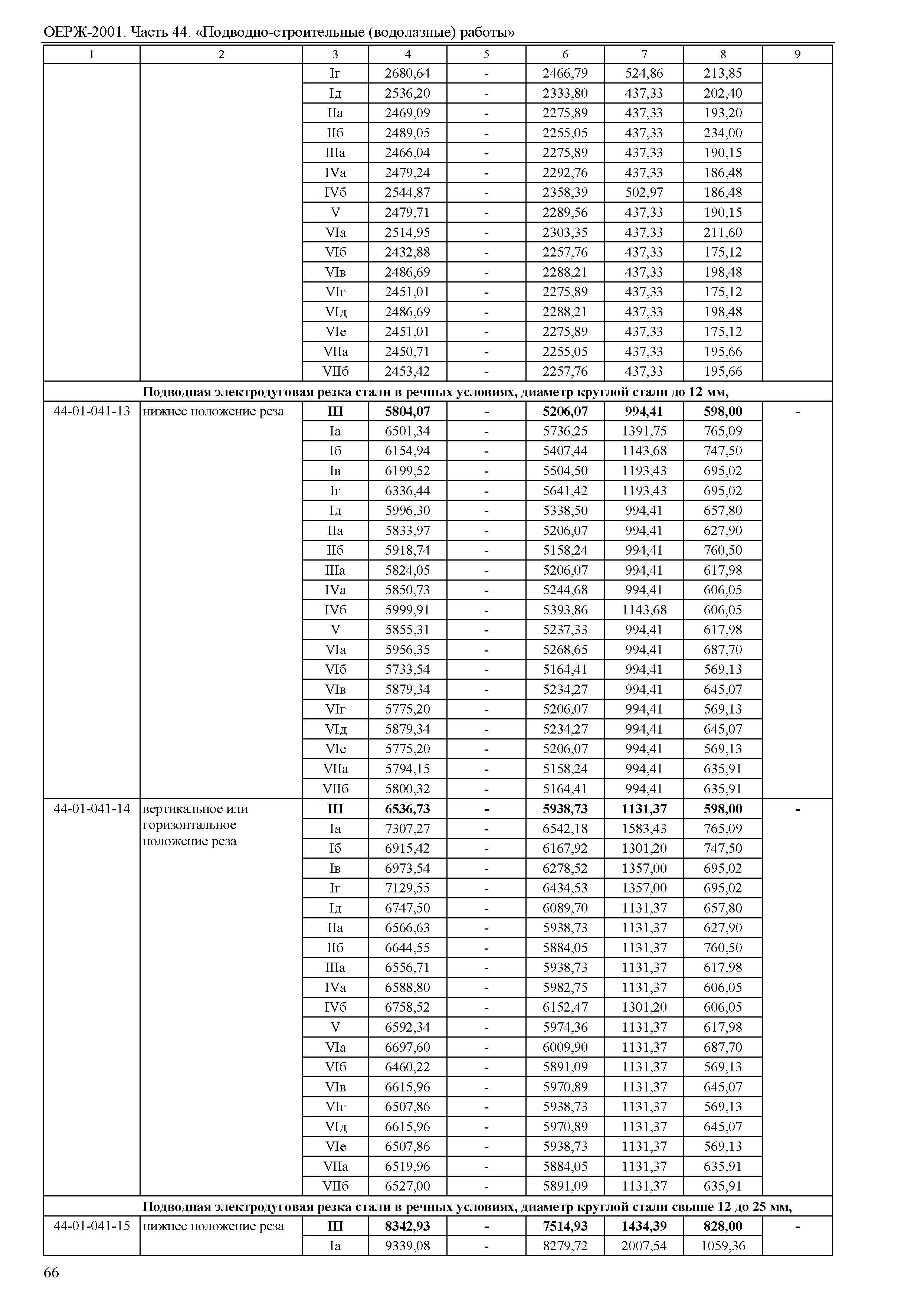 ОЕРЖ-2001. Часть 44. «Подводно-строительные (водолазные) работы»

| 1 | 2 | 3 | 4 | 5 | 6 | 7 | 8 | 9 |
|---|---|---|---|---|---|---|---|---|
| | | Iг | 2680,64 | - | 2466,79 | 524,86 | 213,85 | |
| | | Iд | 2536,20 | - | 2333,80 | 437,33 | 202,40 | |
| | | IIа | 2469,09 | - | 2275,89 | 437,33 | 193,20 | |
| | | IIб | 2489,05 | - | 2255,05 | 437,33 | 234,00 | |
| | | IIIа | 2466,04 | - | 2275,89 | 437,33 | 190,15 | |
| | | IVа | 2479,24 | - | 2292,76 | 437,33 | 186,48 | |
| | | IVб | 2544,87 | - | 2358,39 | 502,97 | 186,48 | |
| | | V | 2479,71 | - | 2289,56 | 437,33 | 190,15 | |
| | | VIа | 2514,95 | - | 2303,35 | 437,33 | 211,60 | |
| | | VIб | 2432,88 | - | 2257,76 | 437,33 | 175,12 | |
| | | VIв | 2486,69 | - | 2288,21 | 437,33 | 198,48 | |
| | | VIг | 2451,01 | - | 2275,89 | 437,33 | 175,12 | |
| | | VIд | 2486,69 | - | 2288,21 | 437,33 | 198,48 | |
| | | VIе | 2451,01 | - | 2275,89 | 437,33 | 175,12 | |
| | | VIIа | 2450,71 | - | 2255,05 | 437,33 | 195,66 | |
| | | VIIб | 2453,42 | - | 2257,76 | 437,33 | 195,66 | |
| **Подводная электродуговая резка стали в речных условиях, диаметр круглой стали до 12 мм,** | | | | | | | | |
| 44-01-041-13 | нижнее положение реза | **III** | **5804,07** | **-** | **5206,07** | **994,41** | **598,00** | **-** |
| | | Iа | 6501,34 | - | 5736,25 | 1391,75 | 765,09 | |
| | | Iб | 6154,94 | - | 5407,44 | 1143,68 | 747,50 | |
| | | Iв | 6199,52 | - | 5504,50 | 1193,43 | 695,02 | |
| | | Iг | 6336,44 | - | 5641,42 | 1193,43 | 695,02 | |
| | | Iд | 5996,30 | - | 5338,50 | 994,41 | 657,80 | |
| | | IIа | 5833,97 | - | 5206,07 | 994,41 | 627,90 | |
| | | IIб | 5918,74 | - | 5158,24 | 994,41 | 760,50 | |
| | | IIIа | 5824,05 | - | 5206,07 | 994,41 | 617,98 | |
| | | IVа | 5850,73 | - | 5244,68 | 994,41 | 606,05 | |
| | | IVб | 5999,91 | - | 5393,86 | 1143,68 | 606,05 | |
| | | V | 5855,31 | - | 5237,33 | 994,41 | 617,98 | |
| | | VIа | 5956,35 | - | 5268,65 | 994,41 | 687,70 | |
| | | VIб | 5733,54 | - | 5164,41 | 994,41 | 569,13 | |
| | | VIв | 5879,34 | - | 5234,27 | 994,41 | 645,07 | |
| | | VIг | 5775,20 | - | 5206,07 | 994,41 | 569,13 | |
| | | VIд | 5879,34 | - | 5234,27 | 994,41 | 645,07 | |
| | | VIе | 5775,20 | - | 5206,07 | 994,41 | 569,13 | |
| | | VIIа | 5794,15 | - | 5158,24 | 994,41 | 635,91 | |
| | | VIIб | 5800,32 | - | 5164,41 | 994,41 | 635,91 | |
| 44-01-041-14 | вертикальное или горизонтальное положение реза | **III** | **6536,73** | **-** | **5938,73** | **1131,37** | **598,00** | **-** |
| | | Iа | 7307,27 | - | 6542,18 | 1583,43 | 765,09 | |
| | | Iб | 6915,42 | - | 6167,92 | 1301,20 | 747,50 | |
| | | Iв | 6973,54 | - | 6278,52 | 1357,00 | 695,02 | |
| | | Iг | 7129,55 | - | 6434,53 | 1357,00 | 695,02 | |
| | | Iд | 6747,50 | - | 6089,70 | 1131,37 | 657,80 | |
| | | IIа | 6566,63 | - | 5938,73 | 1131,37 | 627,90 | |
| | | IIб | 6644,55 | - | 5884,05 | 1131,37 | 760,50 | |
| | | IIIа | 6556,71 | - | 5938,73 | 1131,37 | 617,98 | |
| | | IVа | 6588,80 | - | 5982,75 | 1131,37 | 606,05 | |
| | | IVб | 6758,52 | - | 6152,47 | 1301,20 | 606,05 | |
| | | V | 6592,34 | - | 5974,36 | 1131,37 | 617,98 | |
| | | VIа | 6697,60 | - | 6009,90 | 1131,37 | 687,70 | |
| | | VIб | 6460,22 | - | 5891,09 | 1131,37 | 569,13 | |
| | | VIв | 6615,96 | - | 5970,89 | 1131,37 | 645,07 | |
| | | VIг | 6507,86 | - | 5938,73 | 1131,37 | 569,13 | |
| | | VIд | 6615,96 | - | 5970,89 | 1131,37 | 645,07 | |
| | | VIе | 6507,86 | - | 5938,73 | 1131,37 | 569,13 | |
| | | VIIа | 6519,96 | - | 5884,05 | 1131,37 | 635,91 | |
| | | VIIб | 6527,00 | - | 5891,09 | 1131,37 | 635,91 | |
| **Подводная электродуговая резка стали в речных условиях, диаметр круглой стали свыше 12 до 25 мм,** | | | | | | | | |
| 44-01-041-15 | нижнее положение реза | **III** | **8342,93** | **-** | **7514,93** | **1434,39** | **828,00** | **-** |
| | | Iа | 9339,08 | - | 8279,72 | 2007,54 | 1059,36 | |

66